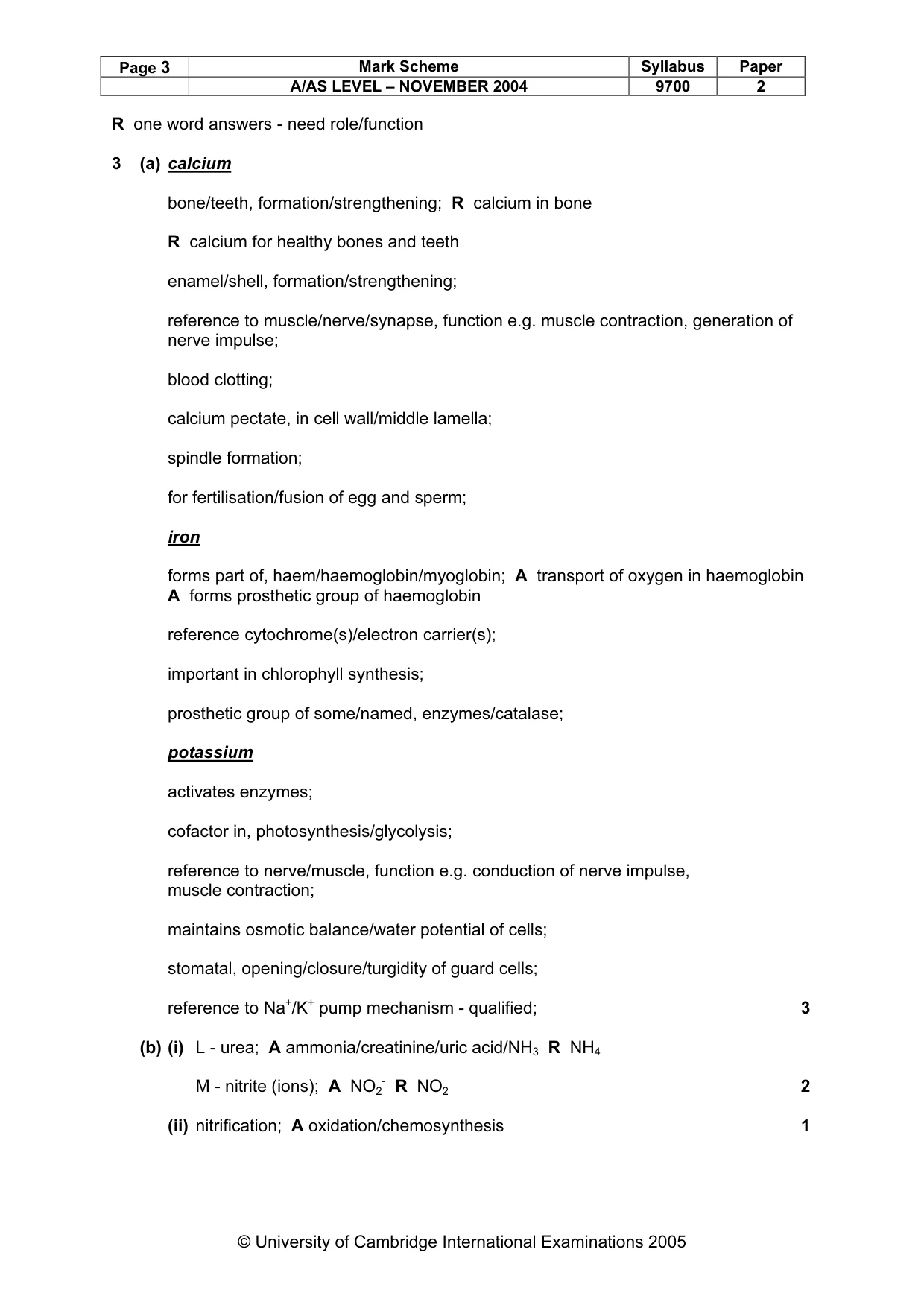 | Page 3 | Mark Scheme | Syllabus | Paper |
|---|---|---|---|
| | A/AS LEVEL – NOVEMBER 2004 | 9700 | 2 |

R one word answers - need role/function

3 (a) calcium

bone/teeth, formation/strengthening; R calcium in bone

R calcium for healthy bones and teeth

enamel/shell, formation/strengthening;

reference to muscle/nerve/synapse, function e.g. muscle contraction, generation of nerve impulse;

blood clotting;

calcium pectate, in cell wall/middle lamella;

spindle formation;

for fertilisation/fusion of egg and sperm;

iron

forms part of, haem/haemoglobin/myoglobin; A transport of oxygen in haemoglobin
A forms prosthetic group of haemoglobin

reference cytochrome(s)/electron carrier(s);

important in chlorophyll synthesis;

prosthetic group of some/named, enzymes/catalase;

potassium

activates enzymes;

cofactor in, photosynthesis/glycolysis;

reference to nerve/muscle, function e.g. conduction of nerve impulse, muscle contraction;

maintains osmotic balance/water potential of cells;

stomatal, opening/closure/turgidity of guard cells;

reference to $Na^+/K^+$ pump mechanism - qualified; 3

(b) (i) L - urea; A ammonia/creatinine/uric acid/$NH_3$ R $NH_4$

M - nitrite (ions); A $NO_2^-$ R $NO_2$ 2

(ii) nitrification; A oxidation/chemosynthesis 1

© University of Cambridge International Examinations 2005